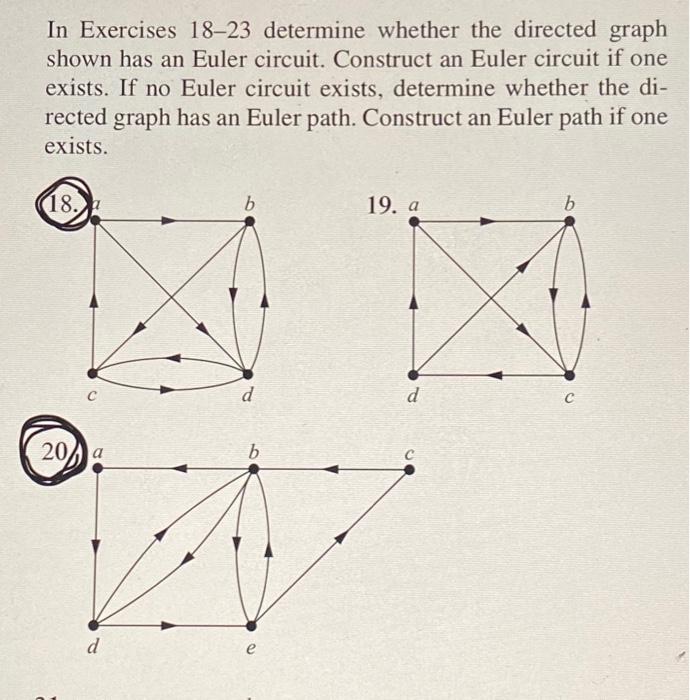 In Exercises 18–23 determine whether the directed graph shown has an Euler circuit. Construct an Euler circuit if one exists. If no Euler circuit exists, determine whether the directed graph has an Euler path. Construct an Euler path if one exists.

18. a b c d

19. a b d c

20. a b c d e